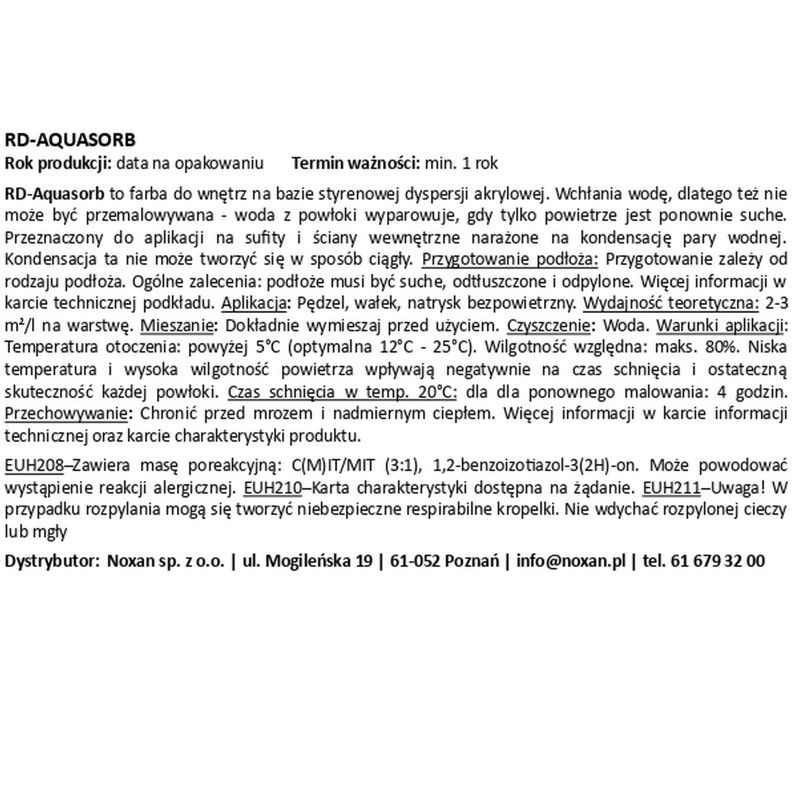 RD-AQUASORB

Rok produkcji: data na opakowaniu    Termin ważności: min. 1 rok

RD-Aquasorb to farba do wnętrz na bazie styrenowej dyspersji akrylowej. Wchłania wodę, dlatego też nie może być przemalowywana - woda z powłoki wyparowuje, gdy tylko powietrze jest ponownie suche. Przeznaczony do aplikacji na sufity i ściany wewnętrzne narażone na kondensację pary wodnej. Kondensacja ta nie może tworzyć się w sposób ciągły. Przygotowanie podłoża: Przygotowanie zależy od rodzaju podłoża. Ogólne zalecenia: podłoże musi być suche, odtłuszczone i odpylone. Więcej informacji w karcie technicznej podkładu. Aplikacja: Pędzel, wałek, natrysk bezpowietrzny. Wydajność teoretyczna: 2-3 m²/l na warstwę. Mieszanie: Dokładnie wymieszaj przed użyciem. Czyszczenie: Woda. Warunki aplikacji: Temperatura otoczenia: powyżej 5°C (optymalna 12°C - 25°C). Wilgotność względna: maks. 80%. Niska temperatura i wysoka wilgotność powietrza wpływają negatywnie na czas schnięcia i ostateczną skuteczność każdej powłoki. Czas schnięcia w temp. 20°C: dla dla ponownego malowania: 4 godzin. Przechowywanie: Chronić przed mrozem i nadmiernym ciepłem. Więcej informacji w karcie informacji technicznej oraz karcie charakterystyki produktu.

EUH208–Zawiera masę poreakcyjną: C(M)IT/MIT (3:1), 1,2-benzoizotiazol-3(2H)-on. Może powodować wystąpienie reakcji alergicznej. EUH210–Karta charakterystyki dostępna na żądanie. EUH211–Uwaga! W przypadku rozpylania mogą się tworzyć niebezpieczne respirabilne kropelki. Nie wdychać rozpylonej cieczy lub mgły

Dystrybutor: Noxan sp. z o.o. | ul. Mogileńska 19 | 61-052 Poznań | info@noxan.pl | tel. 61 679 32 00